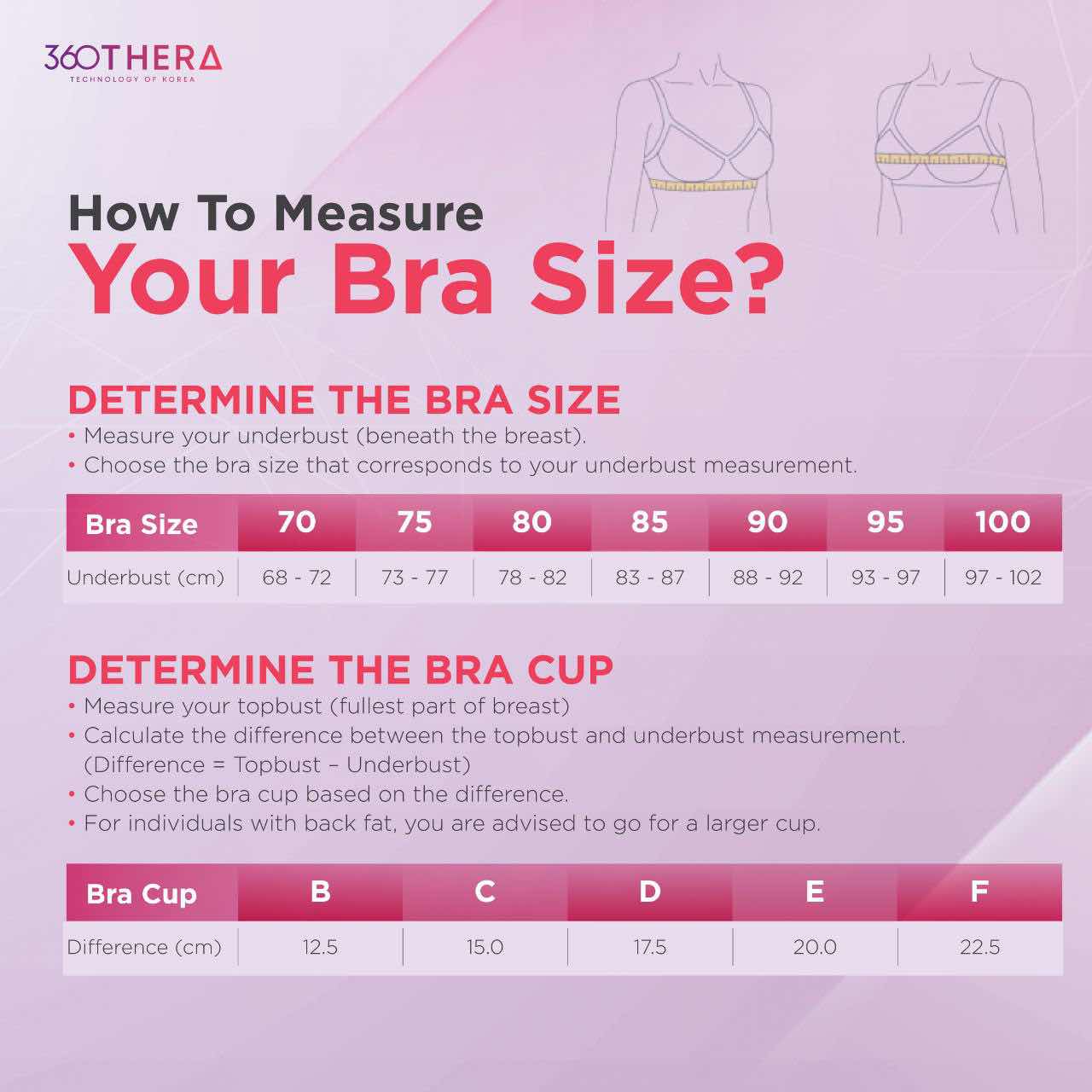 360THERA
TECHNOLOGY OF KOREA

How To Measure
Your Bra Size?

DETERMINE THE BRA SIZE
• Measure your underbust (beneath the breast).
• Choose the bra size that corresponds to your underbust measurement.

| Bra Size | 70 | 75 | 80 | 85 | 90 | 95 | 100 |
|---|---|---|---|---|---|---|---|
| Underbust (cm) | 68 - 72 | 73 - 77 | 78 - 82 | 83 - 87 | 88 - 92 | 93 - 97 | 97 - 102 |

DETERMINE THE BRA CUP
• Measure your topbust (fullest part of breast)
• Calculate the difference between the topbust and underbust measurement. (Difference = Topbust – Underbust)
• Choose the bra cup based on the difference.
• For individuals with back fat, you are advised to go for a larger cup.

| Bra Cup | B | C | D | E | F |
|---|---|---|---|---|---|
| Difference (cm) | 12.5 | 15.0 | 17.5 | 20.0 | 22.5 |